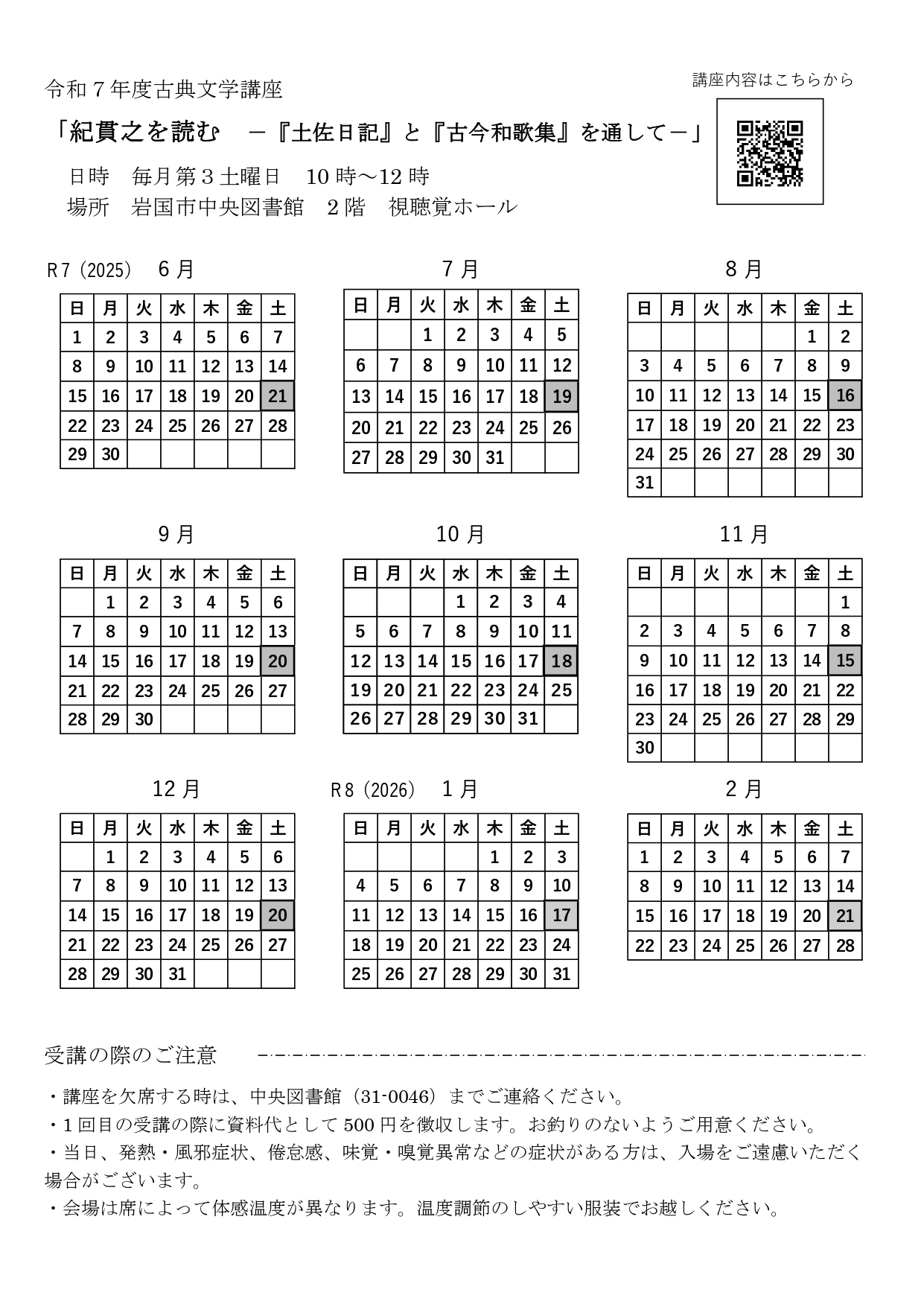 令和７年度古典文学講座

講座内容はこちらから

「紀貫之を読む　－『土佐日記』と『古今和歌集』を通して－」

日時　毎月第３土曜日　10時～12時
場所　岩国市中央図書館　２階　視聴覚ホール

R７(2025)　６月

| 日 | 月 | 火 | 水 | 木 | 金 | 土 |
|---|---|---|---|---|---|---|
| 1 | 2 | 3 | 4 | 5 | 6 | 7 |
| 8 | 9 | 10 | 11 | 12 | 13 | 14 |
| 15 | 16 | 17 | 18 | 19 | 20 | 21 |
| 22 | 23 | 24 | 25 | 26 | 27 | 28 |
| 29 | 30 | | | | | |

７月

| 日 | 月 | 火 | 水 | 木 | 金 | 土 |
|---|---|---|---|---|---|---|
| | | 1 | 2 | 3 | 4 | 5 |
| 6 | 7 | 8 | 9 | 10 | 11 | 12 |
| 13 | 14 | 15 | 16 | 17 | 18 | 19 |
| 20 | 21 | 22 | 23 | 24 | 25 | 26 |
| 27 | 28 | 29 | 30 | 31 | | |

８月

| 日 | 月 | 火 | 水 | 木 | 金 | 土 |
|---|---|---|---|---|---|---|
| | | | | | 1 | 2 |
| 3 | 4 | 5 | 6 | 7 | 8 | 9 |
| 10 | 11 | 12 | 13 | 14 | 15 | 16 |
| 17 | 18 | 19 | 20 | 21 | 22 | 23 |
| 24 | 25 | 26 | 27 | 28 | 29 | 30 |
| 31 | | | | | | |

９月

| 日 | 月 | 火 | 水 | 木 | 金 | 土 |
|---|---|---|---|---|---|---|
| | 1 | 2 | 3 | 4 | 5 | 6 |
| 7 | 8 | 9 | 10 | 11 | 12 | 13 |
| 14 | 15 | 16 | 17 | 18 | 19 | 20 |
| 21 | 22 | 23 | 24 | 25 | 26 | 27 |
| 28 | 29 | 30 | | | | |

10月

| 日 | 月 | 火 | 水 | 木 | 金 | 土 |
|---|---|---|---|---|---|---|
| | | | 1 | 2 | 3 | 4 |
| 5 | 6 | 7 | 8 | 9 | 10 | 11 |
| 12 | 13 | 14 | 15 | 16 | 17 | 18 |
| 19 | 20 | 21 | 22 | 23 | 24 | 25 |
| 26 | 27 | 28 | 29 | 30 | 31 | |

11月

| 日 | 月 | 火 | 水 | 木 | 金 | 土 |
|---|---|---|---|---|---|---|
| | | | | | | 1 |
| 2 | 3 | 4 | 5 | 6 | 7 | 8 |
| 9 | 10 | 11 | 12 | 13 | 14 | 15 |
| 16 | 17 | 18 | 19 | 20 | 21 | 22 |
| 23 | 24 | 25 | 26 | 27 | 28 | 29 |
| 30 | | | | | | |

12月

| 日 | 月 | 火 | 水 | 木 | 金 | 土 |
|---|---|---|---|---|---|---|
| | 1 | 2 | 3 | 4 | 5 | 6 |
| 7 | 8 | 9 | 10 | 11 | 12 | 13 |
| 14 | 15 | 16 | 17 | 18 | 19 | 20 |
| 21 | 22 | 23 | 24 | 25 | 26 | 27 |
| 28 | 29 | 30 | 31 | | | |

R８(2026)　１月

| 日 | 月 | 火 | 水 | 木 | 金 | 土 |
|---|---|---|---|---|---|---|
| | | | | 1 | 2 | 3 |
| 4 | 5 | 6 | 7 | 8 | 9 | 10 |
| 11 | 12 | 13 | 14 | 15 | 16 | 17 |
| 18 | 19 | 20 | 21 | 22 | 23 | 24 |
| 25 | 26 | 27 | 28 | 29 | 30 | 31 |

２月

| 日 | 月 | 火 | 水 | 木 | 金 | 土 |
|---|---|---|---|---|---|---|
| 1 | 2 | 3 | 4 | 5 | 6 | 7 |
| 8 | 9 | 10 | 11 | 12 | 13 | 14 |
| 15 | 16 | 17 | 18 | 19 | 20 | 21 |
| 22 | 23 | 24 | 25 | 26 | 27 | 28 |

受講の際のご注意

・講座を欠席する時は、中央図書館（31-0046）までご連絡ください。
・１回目の受講の際に資料代として500円を徴収します。お釣りのないようご用意ください。
・当日、発熱・風邪症状、倦怠感、味覚・嗅覚異常などの症状がある方は、入場をご遠慮いただく場合がございます。
・会場は席によって体感温度が異なります。温度調節のしやすい服装でお越しください。